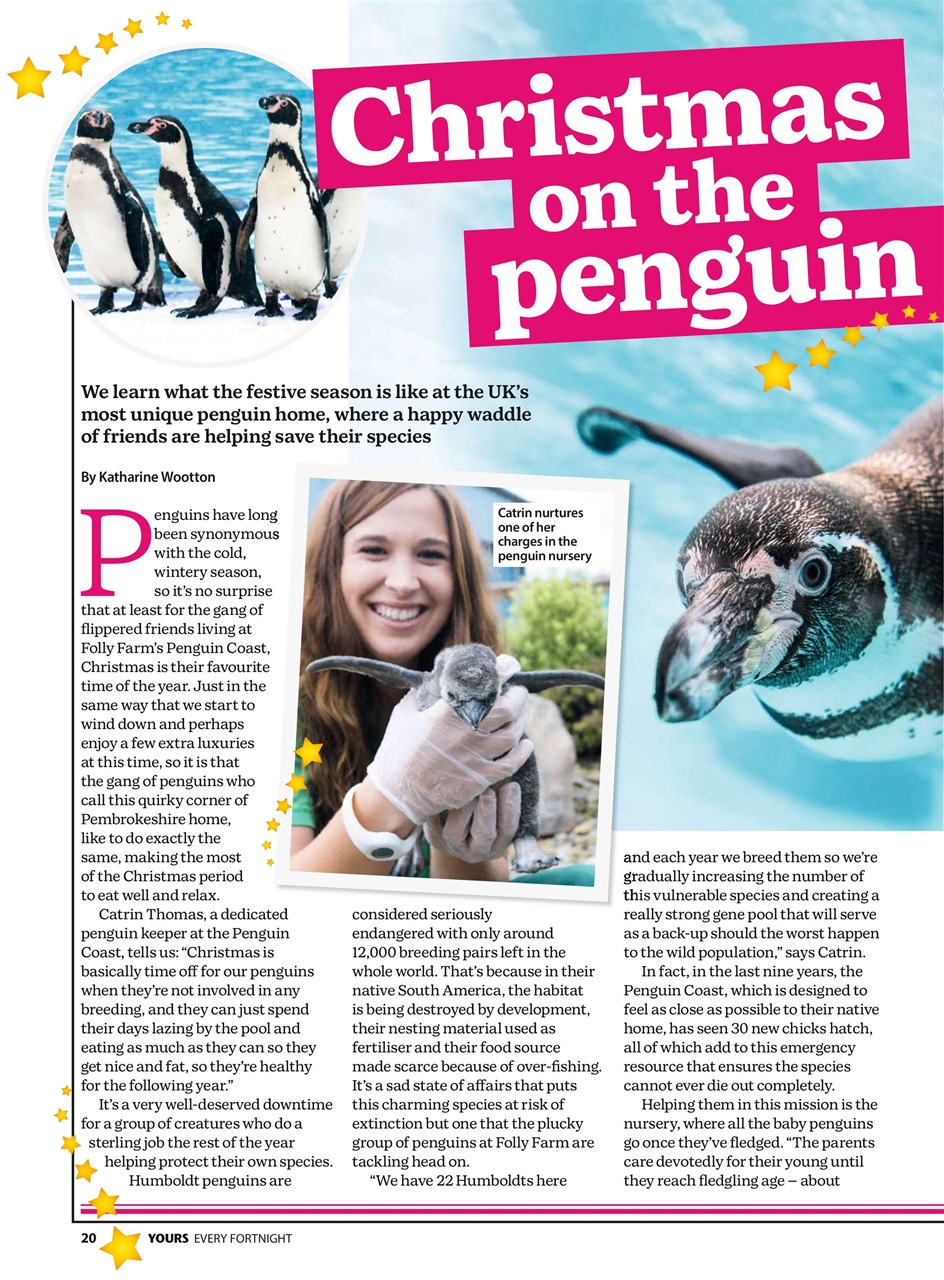 Christmas on the penguin

We learn what the festive season is like at the UK's most unique penguin home, where a happy waddle of friends are helping save their species

By Katharine Wootton

Catrin nurtures one of her charges in the penguin nursery

Penguins have long been synonymous with the cold, wintery season, so it's no surprise that at least for the gang of flippered friends living at Folly Farm's Penguin Coast, Christmas is their favourite time of the year. Just in the same way that we start to wind down and perhaps enjoy a few extra luxuries at this time, so it is that the gang of penguins who call this quirky corner of Pembrokeshire home, like to do exactly the same, making the most of the Christmas period to eat well and relax.

Catrin Thomas, a dedicated penguin keeper at the Penguin Coast, tells us: "Christmas is basically time off for our penguins when they're not involved in any breeding, and they can just spend their days lazing by the pool and eating as much as they can so they get nice and fat, so they're healthy for the following year."

It's a very well-deserved downtime for a group of creatures who do a sterling job the rest of the year helping protect their own species.

Humboldt penguins are considered seriously endangered with only around 12,000 breeding pairs left in the whole world. That's because in their native South America, the habitat is being destroyed by development, their nesting material used as fertiliser and their food source made scarce because of over-fishing. It's a sad state of affairs that puts this charming species at risk of extinction but one that the plucky group of penguins at Folly Farm are tackling head on.

"We have 22 Humboldts here and each year we breed them so we're gradually increasing the number of this vulnerable species and creating a really strong gene pool that will serve as a back-up should the worst happen to the wild population," says Catrin.

In fact, in the last nine years, the Penguin Coast, which is designed to feel as close as possible to their native home, has seen 30 new chicks hatch, all of which add to this emergency resource that ensures the species cannot ever die out completely.

Helping them in this mission is the nursery, where all the baby penguins go once they've fledged. "The parents care devotedly for their young until they reach fledgling age – about

20 YOURS EVERY FORTNIGHT